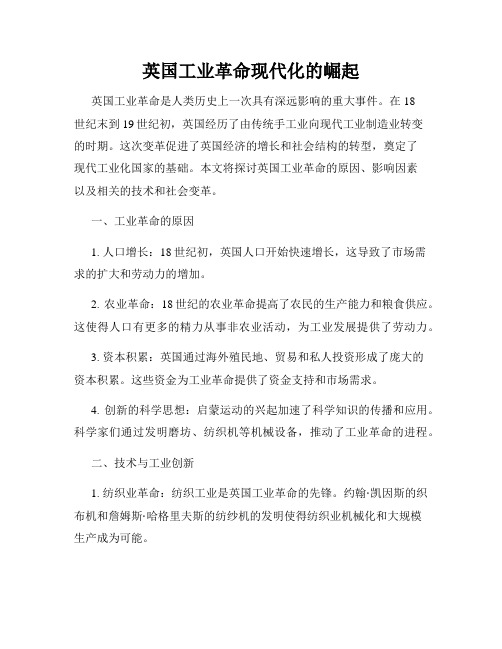 英国工业革命现代化的崛起

英国工业革命是人类历史上一次具有深远影响的重大事件。在18世纪末到19世纪初，英国经历了由传统手工业向现代工业制造业转变的时期。这次变革促进了英国经济的增长和社会结构的转型，奠定了现代工业化国家的基础。本文将探讨英国工业革命的原因、影响因素以及相关的技术和社会变革。

一、工业革命的原因

1. 人口增长：18世纪初，英国人口开始快速增长，这导致了市场需求的扩大和劳动力的增加。

2. 农业革命：18世纪的农业革命提高了农民的生产能力和粮食供应。这使得人口有更多的精力从事非农业活动，为工业发展提供了劳动力。

3. 资本积累：英国通过海外殖民地、贸易和私人投资形成了庞大的资本积累。这些资金为工业革命提供了资金支持和市场需求。

4. 创新的科学思想：启蒙运动的兴起加速了科学知识的传播和应用。科学家们通过发明磨坊、纺织机等机械设备，推动了工业革命的进程。

二、技术与工业创新

1. 纺织业革命：纺织工业是英国工业革命的先锋。约翰·凯因斯的织布机和詹姆斯·哈格里夫斯的纺纱机的发明使得纺织业机械化和大规模生产成为可能。